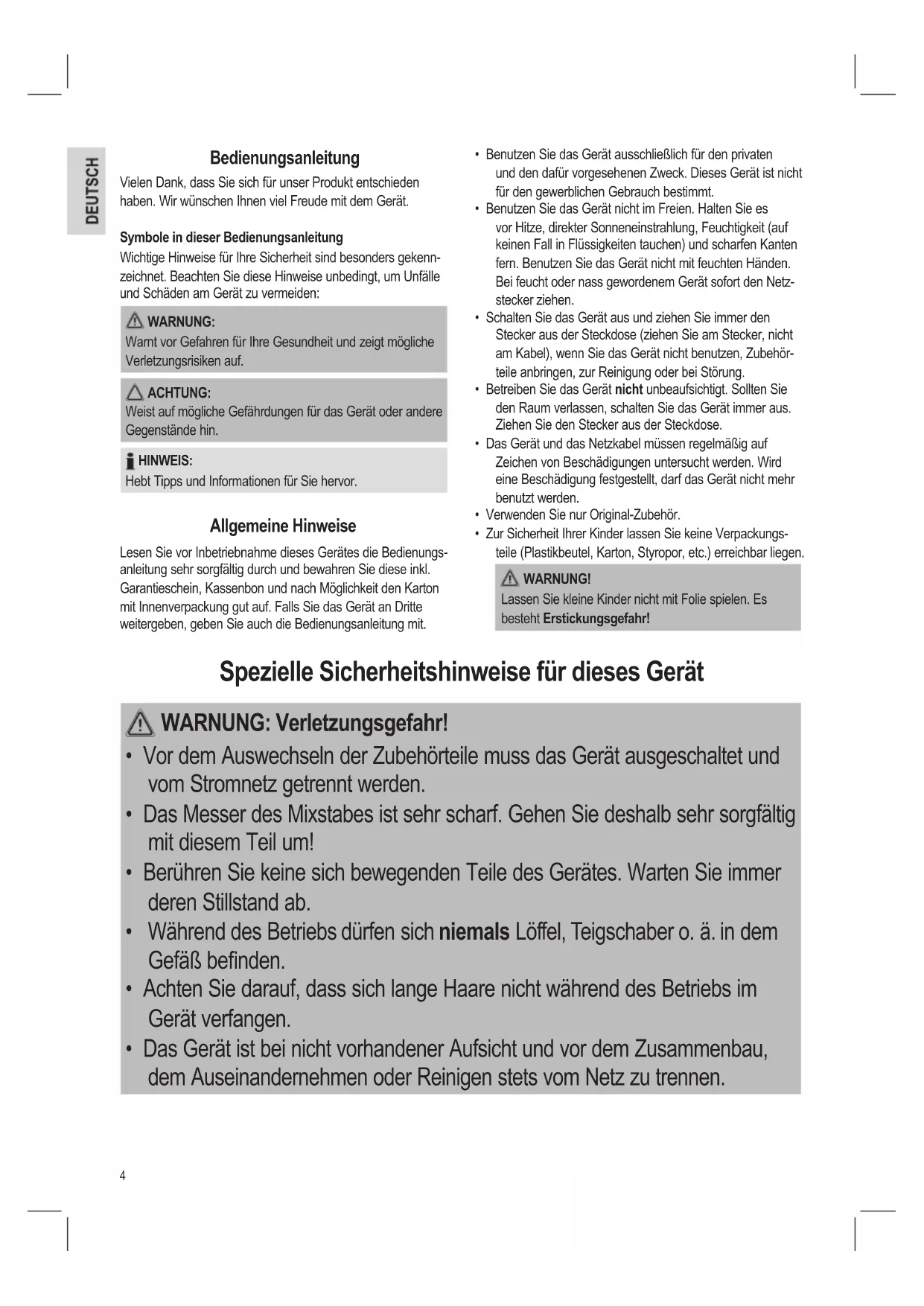 DEUTSCH

Bedienungsanleitung

Vielen Dank, dass Sie sich für unser Produkt entschieden haben. Wir wünschen Ihnen viel Freude mit dem Gerät.

Symbole in dieser Bedienungsanleitung

Wichtige Hinweise für Ihre Sicherheit sind besonders gekennzeichnet. Beachten Sie diese Hinweise unbedingt, um Unfälle und Schäden am Gerät zu vermeiden:

WARNUNG:
Warnt vor Gefahren für Ihre Gesundheit und zeigt mögliche Verletzungsrisiken auf.

ACHTUNG:
Weist auf mögliche Gefährdungen für das Gerät oder andere Gegenstände hin.

HINWEIS:
Hebt Tipps und Informationen für Sie hervor.

Allgemeine Hinweise

Lesen Sie vor Inbetriebnahme dieses Gerätes die Bedienungsanleitung sehr sorgfältig durch und bewahren Sie diese inkl. Garantieschein, Kassenbon und nach Möglichkeit den Karton mit Innenverpackung gut auf. Falls Sie das Gerät an Dritte weitergeben, geben Sie auch die Bedienungsanleitung mit.

• Benutzen Sie das Gerät ausschließlich für den privaten und den dafür vorgesehenen Zweck. Dieses Gerät ist nicht für den gewerblichen Gebrauch bestimmt.
• Benutzen Sie das Gerät nicht im Freien. Halten Sie es vor Hitze, direkter Sonneneinstrahlung, Feuchtigkeit (auf keinen Fall in Flüssigkeiten tauchen) und scharfen Kanten fern. Benutzen Sie das Gerät nicht mit feuchten Händen. Bei feucht oder nass gewordenem Gerät sofort den Netzstecker ziehen.
• Schalten Sie das Gerät aus und ziehen Sie immer den Stecker aus der Steckdose (ziehen Sie am Stecker, nicht am Kabel), wenn Sie das Gerät nicht benutzen, Zubehörteile anbringen, zur Reinigung oder bei Störung.
• Betreiben Sie das Gerät nicht unbeaufsichtigt. Sollten Sie den Raum verlassen, schalten Sie das Gerät immer aus. Ziehen Sie den Stecker aus der Steckdose.
• Das Gerät und das Netzkabel müssen regelmäßig auf Zeichen von Beschädigungen untersucht werden. Wird eine Beschädigung festgestellt, darf das Gerät nicht mehr benutzt werden.
• Verwenden Sie nur Original-Zubehör.
• Zur Sicherheit Ihrer Kinder lassen Sie keine Verpackungsteile (Plastikbeutel, Karton, Styropor, etc.) erreichbar liegen.

WARNUNG!
Lassen Sie kleine Kinder nicht mit Folie spielen. Es besteht Erstickungsgefahr!

Spezielle Sicherheitshinweise für dieses Gerät

WARNUNG: Verletzungsgefahr!
• Vor dem Auswechseln der Zubehörteile muss das Gerät ausgeschaltet und vom Stromnetz getrennt werden.
• Das Messer des Mixstabes ist sehr scharf. Gehen Sie deshalb sehr sorgfältig mit diesem Teil um!
• Berühren Sie keine sich bewegenden Teile des Gerätes. Warten Sie immer deren Stillstand ab.
• Während des Betriebs dürfen sich niemals Löffel, Teigschaber o. ä. in dem Gefäß befinden.
• Achten Sie darauf, dass sich lange Haare nicht während des Betriebs im Gerät verfangen.
• Das Gerät ist bei nicht vorhandener Aufsicht und vor dem Zusammenbau, dem Auseinandernehmen oder Reinigen stets vom Netz zu trennen.

4